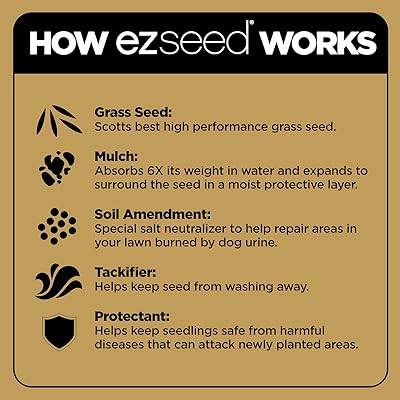 HOW ezseed® WORKS

Grass Seed:
Scotts best high performance grass seed.

Mulch:
Absorbs 6X its weight in water and expands to surround the seed in a moist protective layer.

Soil Amendment:
Special salt neutralizer to help repair areas in your lawn burned by dog urine.

Tackifier:
Helps keep seed from washing away.

Protectant:
Helps keep seedlings safe from harmful diseases that can attack newly planted areas.